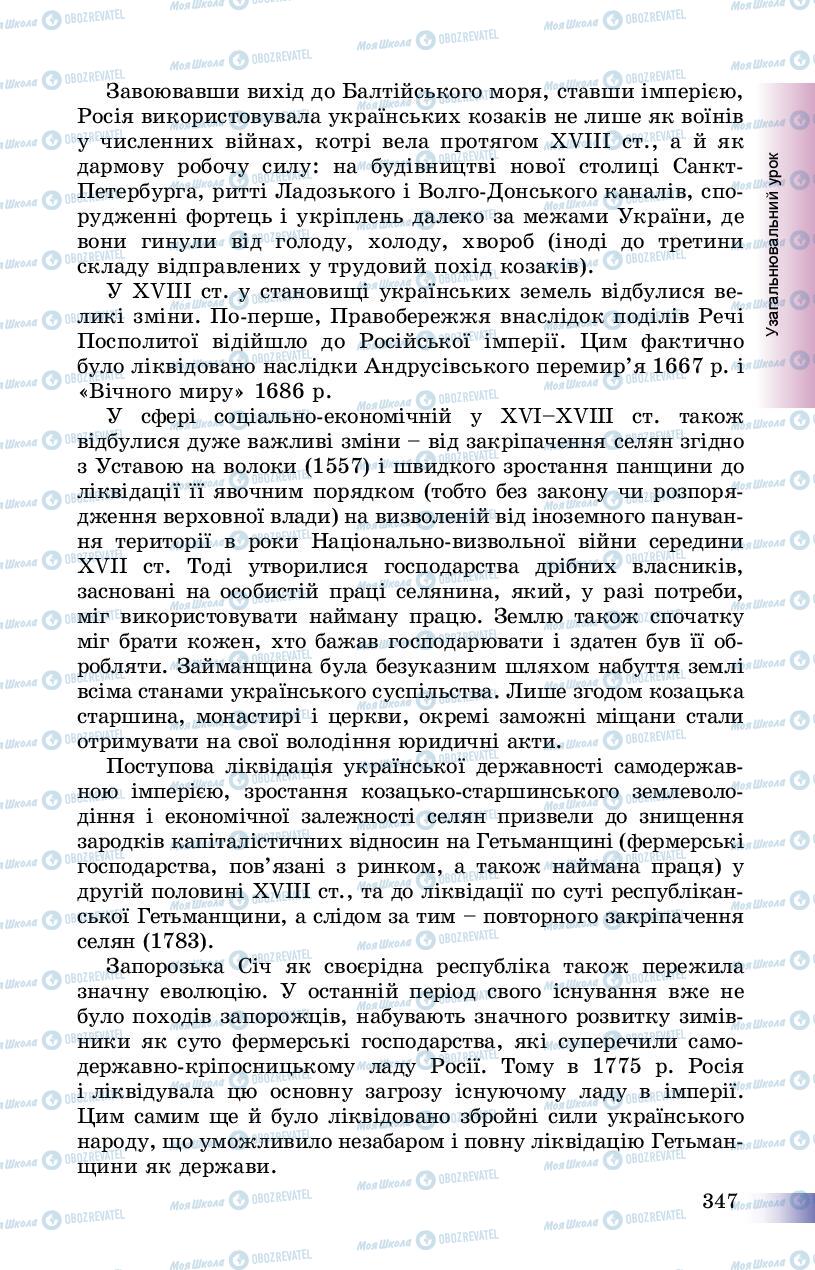 Завоювавши вихід до Балтійського моря, ставши імперією, Росія використовувала українських козаків не лише як воїнів у численних війнах, котрі вела протягом XVIII ст., а й як дармову робочу силу: на будівництві нової столиці Санкт-Петербурга, ритті Ладозького і Волго-Донського каналів, спорудженні фортець і укріплень далеко за межами України, де вони гинули від голоду, холоду, хвороб (іноді до третини складу відправлених у трудовий похід козаків).

У XVIII ст. у становищі українських земель відбулися великі зміни. По-перше, Правобережжя внаслідок поділів Речі Посполитої відійшло до Російської імперії. Цим фактично було ліквідовано наслідки Андрусівського перемир'я 1667 р. і «Вічного миру» 1686 р.

У сфері соціально-економічній у XVI–XVIII ст. також відбулися дуже важливі зміни – від закріпачення селян згідно з Уставою на волоки (1557) і швидкого зростання панщини до ліквідації її явочним порядком (тобто без закону чи розпорядження верховної влади) на визволеній від іноземного панування території в роки Національно-визвольної війни середини XVII ст. Тоді утворилися господарства дрібних власників, засновані на особистій праці селянина, який, у разі потреби, міг використовувати найману працю. Землю також спочатку міг брати кожен, хто бажав господарювати і здатен був її обробляти. Займанщина була безуказним шляхом набуття землі всіма станами українського суспільства. Лише згодом козацька старшина, монастирі і церкви, окремі заможні міщани стали отримувати на свої володіння юридичні акти.

Поступова ліквідація української державності самодержавною імперією, зростання козацько-старшинського землеволодіння і економічної залежності селян призвели до знищення зародків капіталістичних відносин на Гетьманщині (фермерські господарства, пов'язані з ринком, а також наймана праця) у другій половині XVIII ст., та до ліквідації по суті республіканської Гетьманщини, а слідом за тим – повторного закріпачення селян (1783).

Запорозька Січ як своєрідна республіка також пережила значну еволюцію. У останній період свого існування вже не було походів запорожців, набувають значного розвитку зимівники як суто фермерські господарства, які суперечили самодержавно-кріпосницькому ладу Росії. Тому в 1775 р. Росія і ліквідувала цю основну загрозу існуючому ладу в імперії. Цим самим ще й було ліквідовано збройні сили українського народу, що уможливило незабаром і повну ліквідацію Гетьманщини як держави.

Узагальнювальний урок

347